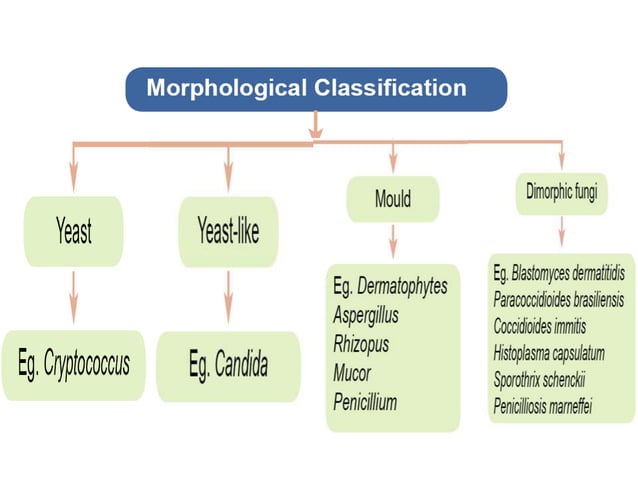 Morphological Classification

Yeast

Eg. Cryptococcus

Yeast-like

Eg. Candida

Mould

Eg. Dermatophytes
Aspergillus
Rhizopus
Mucor
Penicillium

Dimorphic fungi

Eg. Blastomyces dermatitidis
Paracoccidioides brasiliensis
Coccidioides immitis
Histoplasma capsulatum
Sporothrix schenckii
Penicilliosis marneffei